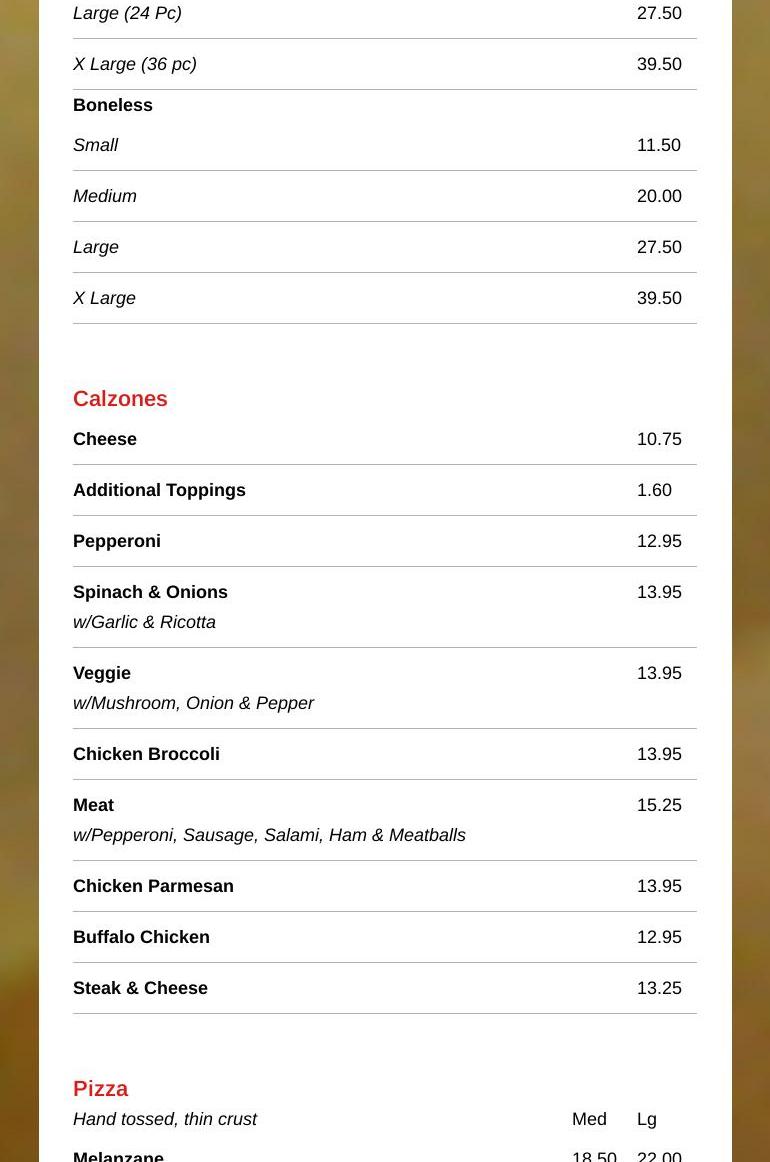 Large (24 Pc) 27.50

X Large (36 pc) 39.50

Boneless

Small 11.50

Medium 20.00

Large 27.50

X Large 39.50

Calzones

Cheese 10.75

Additional Toppings 1.60

Pepperoni 12.95

Spinach & Onions 13.95
w/Garlic & Ricotta

Veggie 13.95
w/Mushroom, Onion & Pepper

Chicken Broccoli 13.95

Meat 15.25
w/Pepperoni, Sausage, Salami, Ham & Meatballs

Chicken Parmesan 13.95

Buffalo Chicken 12.95

Steak & Cheese 13.25

Pizza
Hand tossed, thin crust Med Lg

Melanzane 18.50 22.00